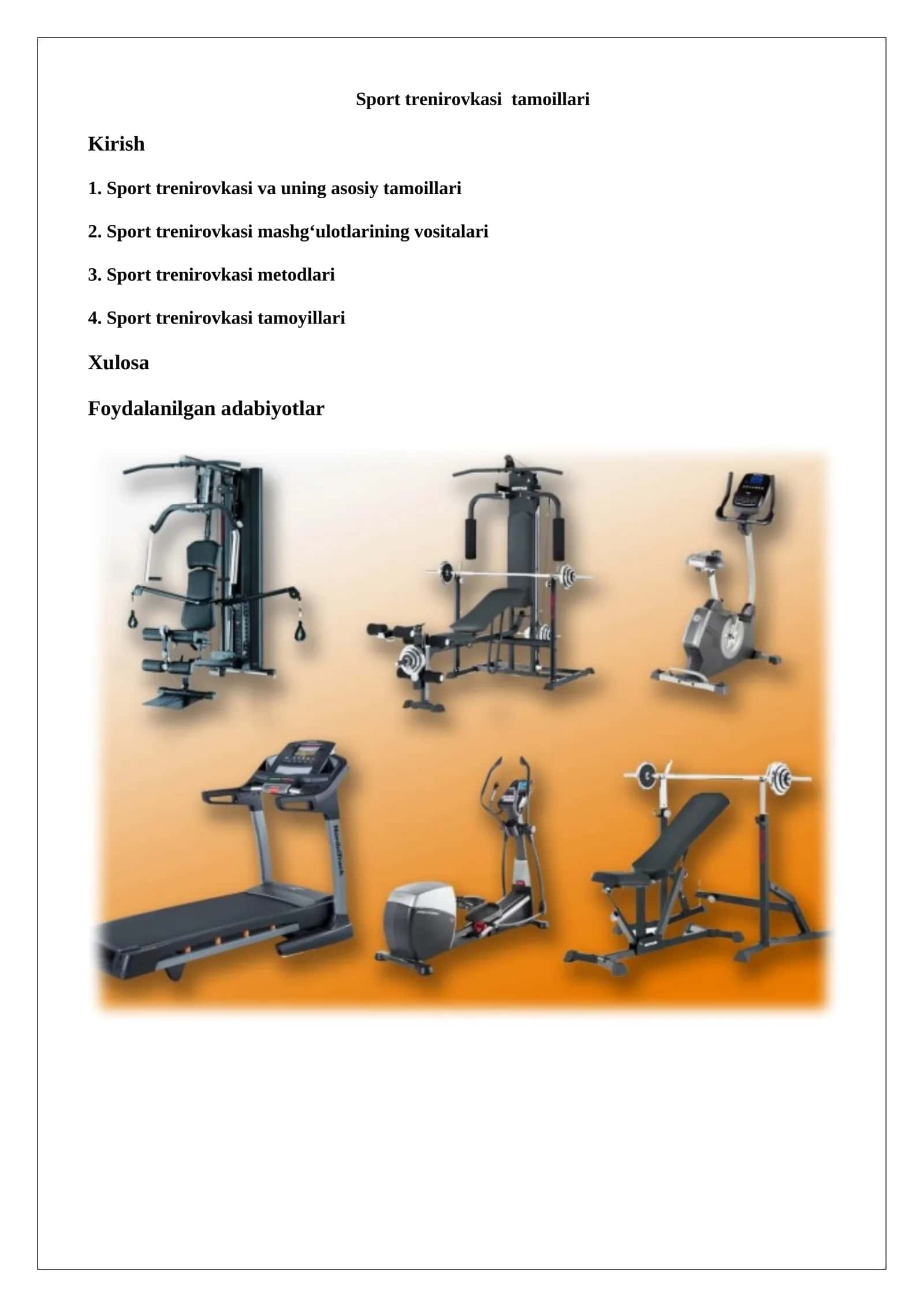 Sport trenirovkasi tamoillari

Kirish

1. Sport trenirovkasi va uning asosiy tamoillari

2. Sport trenirovkasi mashg‘ulotlarining vositalari

3. Sport trenirovkasi metodlari

4. Sport trenirovkasi tamoyillari

Xulosa

Foydalanilgan adabiyotlar

NordicTrack